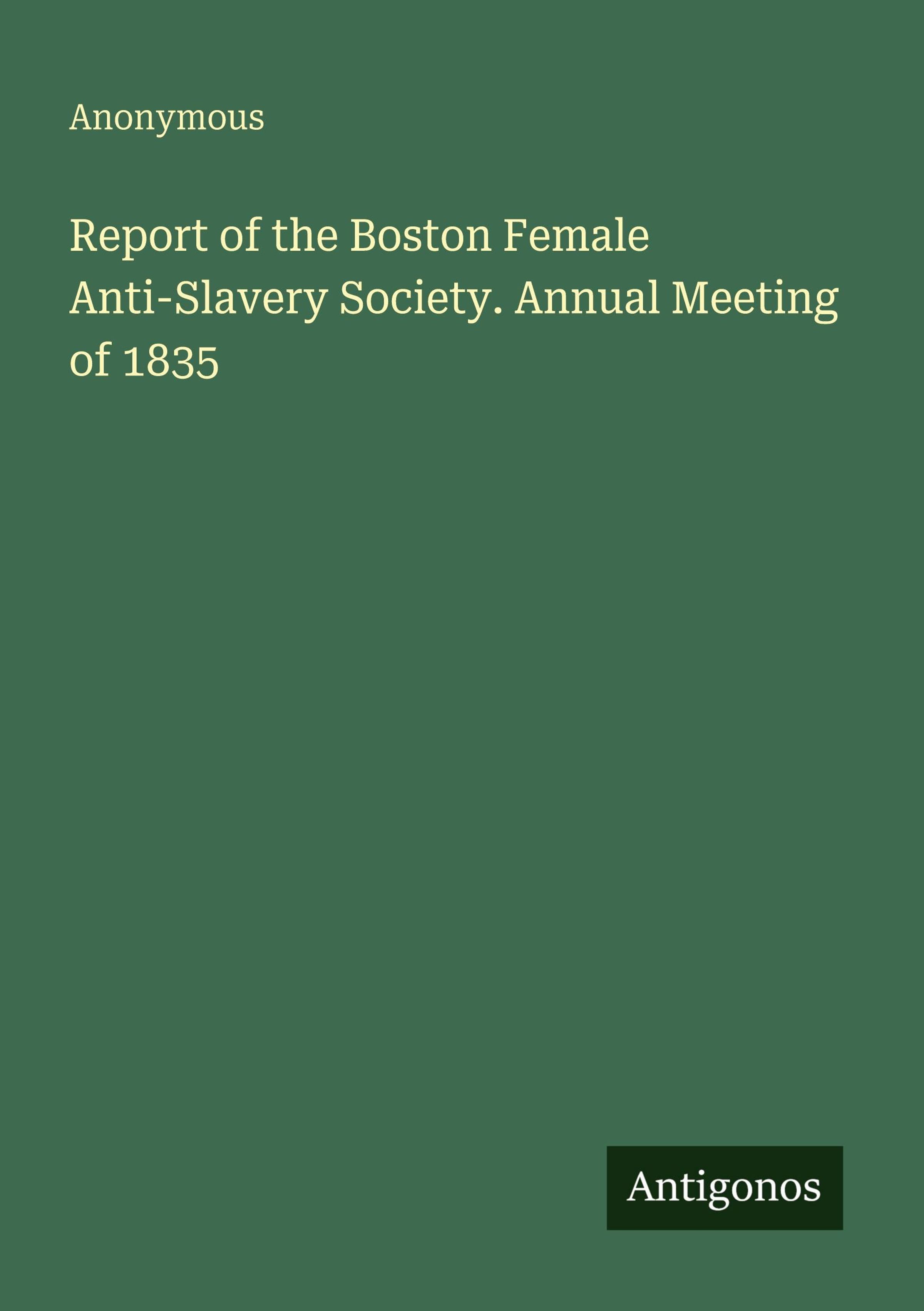 Anonymous

Report of the Boston Female Anti-Slavery Society. Annual Meeting of 1835

Antigonos